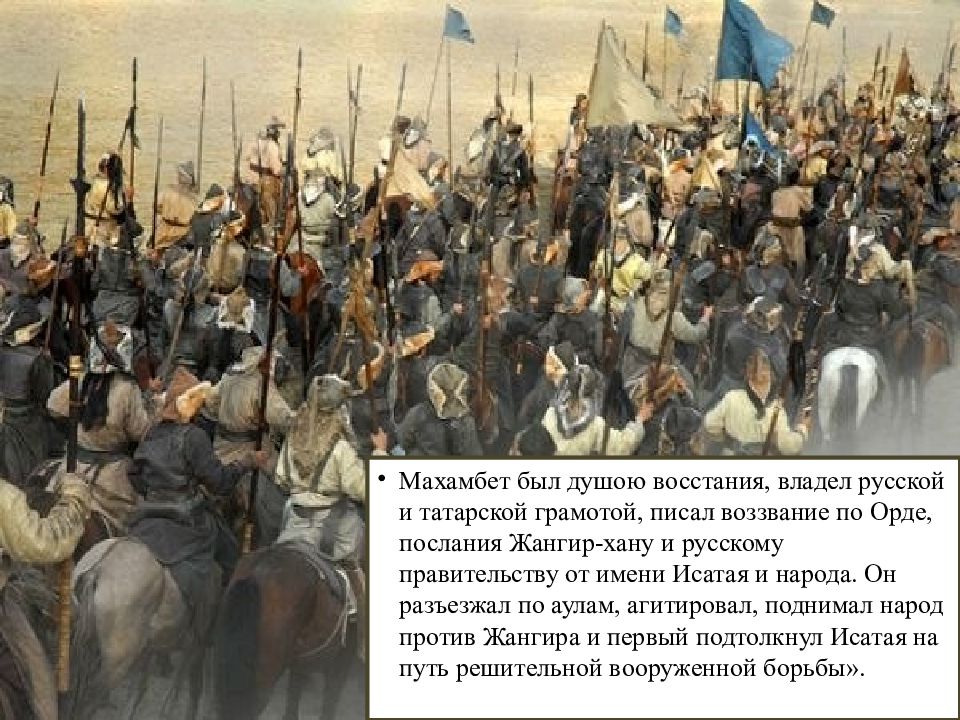 • Махамбет был душою восстания, владел русской и татарской грамотой, писал воззвание по Орде, послания Жангир-хану и русскому правительству от имени Исатая и народа. Он разъезжал по аулам, агитировал, поднимал народ против Жангира и первый подтолкнул Исатая на путь решительной вооруженной борьбы».